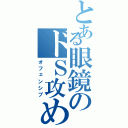 とある眼鏡のドＳ攻め
オフェンシブ